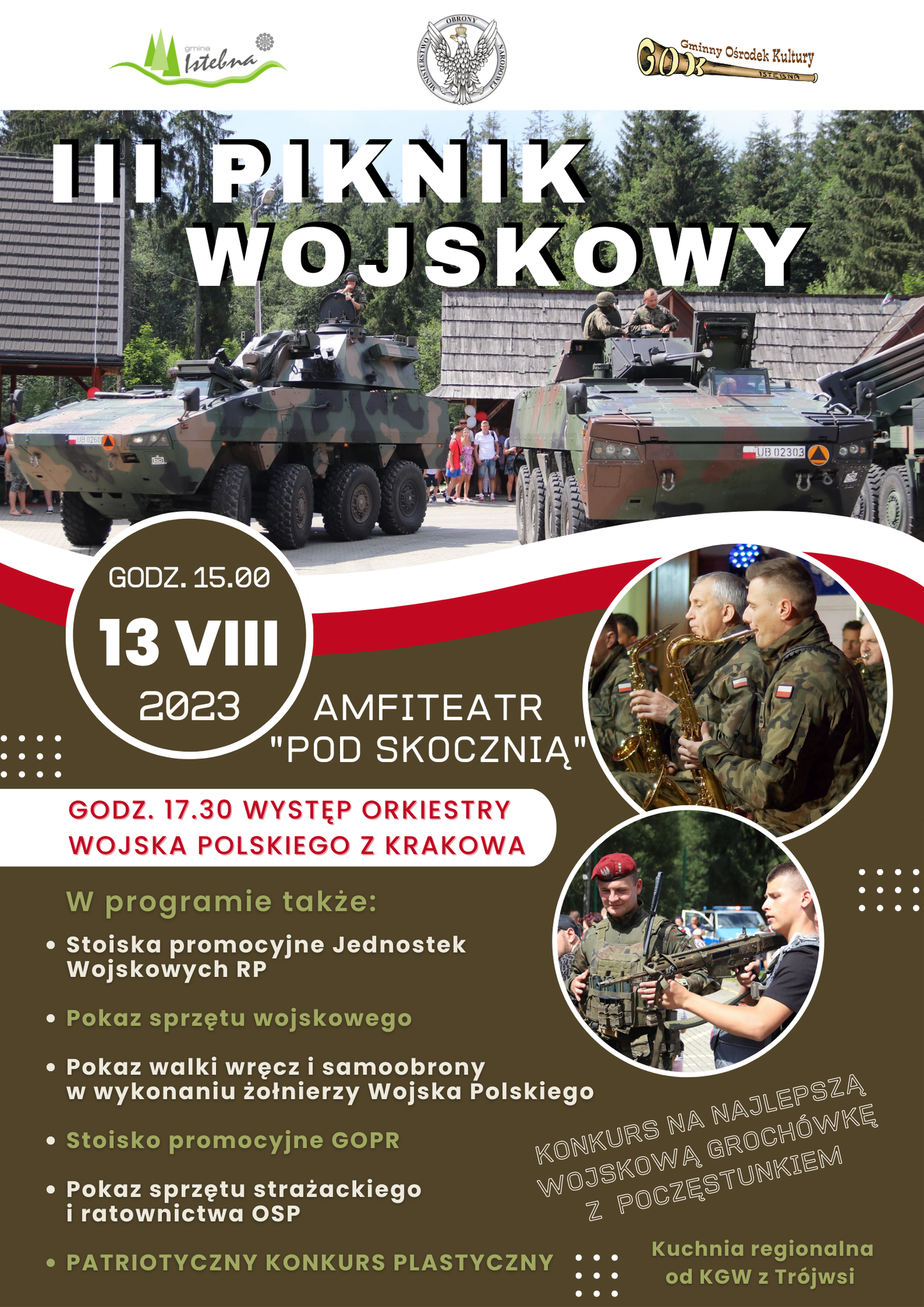 gmina Istebna

MINISTERSTWO OBRONY NARODOWEJ

GOK Gminny Ośrodek Kultury ISTEBNA

III PIKNIK WOJSKOWY

UB 0260

UB 02303

GODZ. 15.00
13 VIII
2023

AMFITEATR "POD SKOCZNIĄ"

GODZ. 17.30 WYSTĘP ORKIESTRY WOJSKA POLSKIEGO Z KRAKOWA

W programie także:

• Stoiska promocyjne Jednostek Wojskowych RP

• Pokaz sprzętu wojskowego

• Pokaz walki wręcz i samoobrony w wykonaniu żołnierzy Wojska Polskiego

• Stoisko promocyjne GOPR

• Pokaz sprzętu strażackiego i ratownictwa OSP

• PATRIOTYCZNY KONKURS PLASTYCZNY

KONKURS NA NAJLEPSZĄ WOJSKOWĄ GROCHÓWKĘ Z POCZĘSTUNKIEM

Kuchnia regionalna od KGW z Trójwsi